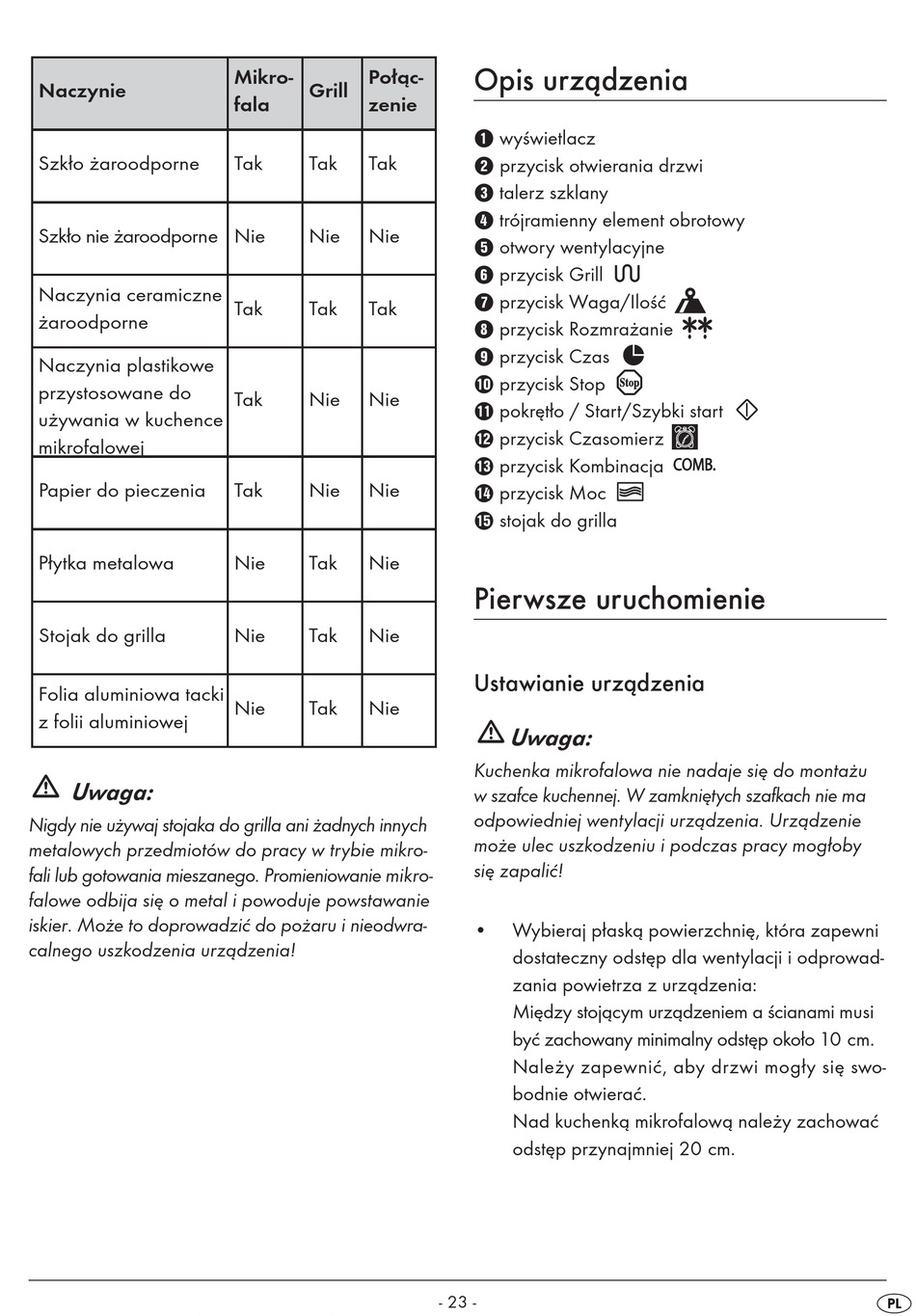 | Naczynie | Mikrofala | Grill | Połączenie |
|---|---|---|---|
| Szkło żaroodporne | Tak | Tak | Tak |
| Szkło nie żaroodporne | Nie | Nie | Nie |
| Naczynia ceramiczne żaroodporne | Tak | Tak | Tak |
| Naczynia plastikowe przystosowane do używania w kuchence mikrofalowej | Tak | Nie | Nie |
| Papier do pieczenia | Tak | Nie | Nie |
| Płytka metalowa | Nie | Tak | Nie |
| Stojak do grilla | Nie | Tak | Nie |
| Folia aluminiowa tacki z folii aluminiowej | Nie | Tak | Nie |

Uwaga:
Nigdy nie używaj stojaka do grilla ani żadnych innych metalowych przedmiotów do pracy w trybie mikrofali lub gotowania mieszanego. Promieniowanie mikrofalowe odbija się o metal i powoduje powstawanie iskier. Może to doprowadzić do pożaru i nieodwracalnego uszkodzenia urządzenia!

Opis urządzenia

1 wyświetlacz
2 przycisk otwierania drzwi
3 talerz szklany
4 trójramienny element obrotowy
5 otwory wentylacyjne
6 przycisk Grill
7 przycisk Waga/Ilość
8 przycisk Rozmrażanie
9 przycisk Czas
10 przycisk Stop Stop
11 pokrętło / Start/Szybki start
12 przycisk Czasomierz
13 przycisk Kombinacja COMB.
14 przycisk Moc
15 stojak do grilla

Pierwsze uruchomienie

Ustawianie urządzenia

Uwaga:
Kuchenka mikrofalowa nie nadaje się do montażu w szafce kuchennej. W zamkniętych szafkach nie ma odpowiedniej wentylacji urządzenia. Urządzenie może ulec uszkodzeniu i podczas pracy mogłoby się zapalić!

• Wybieraj płaską powierzchnię, która zapewni dostateczny odstęp dla wentylacji i odprowadzania powietrza z urządzenia:
Między stojącym urządzeniem a ścianami musi być zachowany minimalny odstęp około 10 cm.
Należy zapewnić, aby drzwi mogły się swobodnie otwierać.
Nad kuchenką mikrofalową należy zachować odstęp przynajmniej 20 cm.

- 23 -
PL